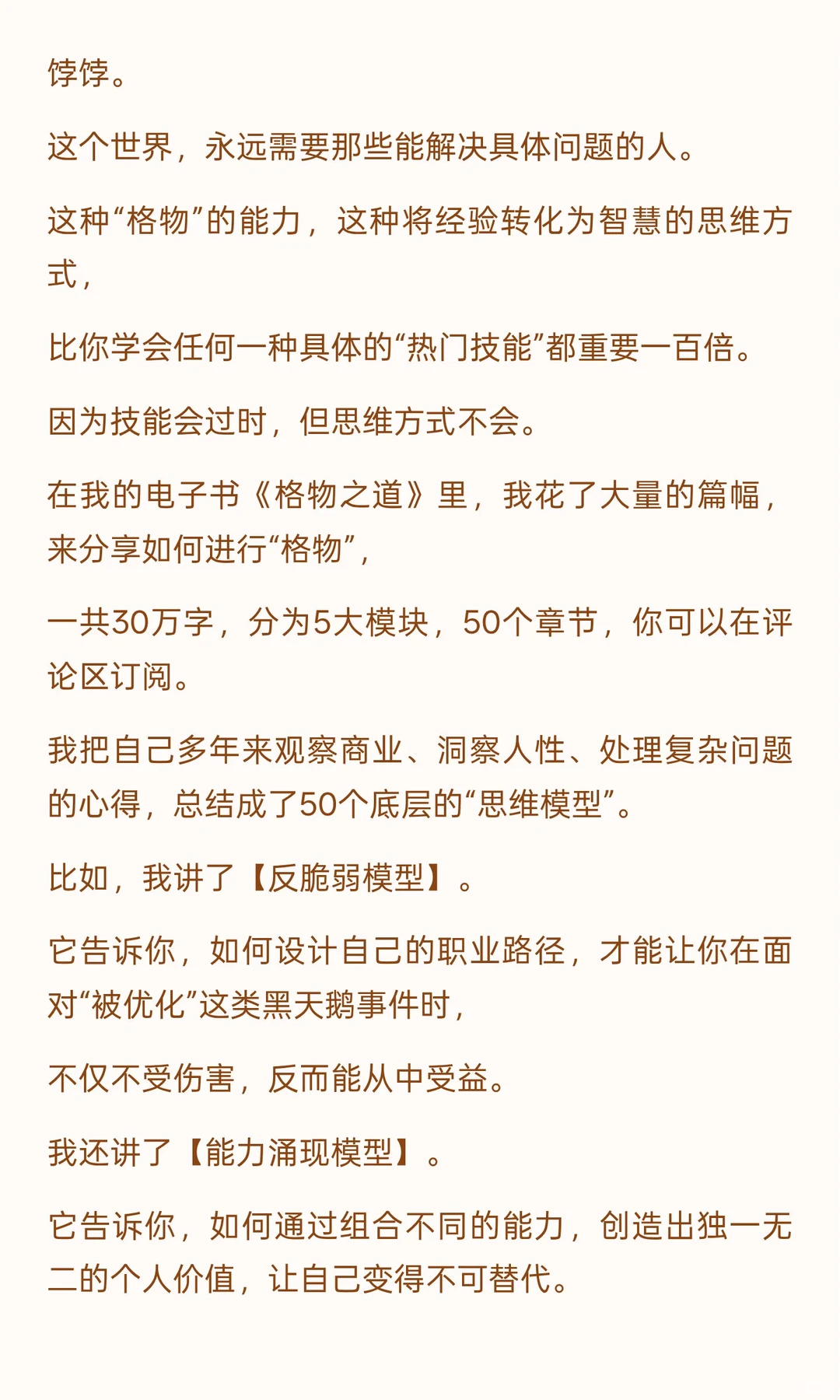 饽饽。

这个世界，永远需要那些能解决具体问题的人。

这种“格物”的能力，这种将经验转化为智慧的思维方式，

比你学会任何一种具体的“热门技能”都重要一百倍。

因为技能会过时，但思维方式不会。

在我的电子书《格物之道》里，我花了大量的篇幅，来分享如何进行“格物”，

一共30万字，分为5大模块，50个章节，你可以在评论区订阅。

我把自己多年来观察商业、洞察人性、处理复杂问题的心得，总结成了50个底层的“思维模型”。

比如，我讲了【反脆弱模型】。

它告诉你，如何设计自己的职业路径，才能让你在面对“被优化”这类黑天鹅事件时，

不仅不受伤害，反而能从中受益。

我还讲了【能力涌现模型】。

它告诉你，如何通过组合不同的能力，创造出独一无二的个人价值，让自己变得不可替代。